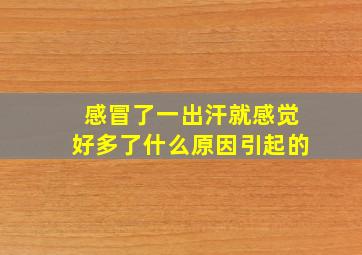 感冒了一出汗就感觉好多了什么原因引起的